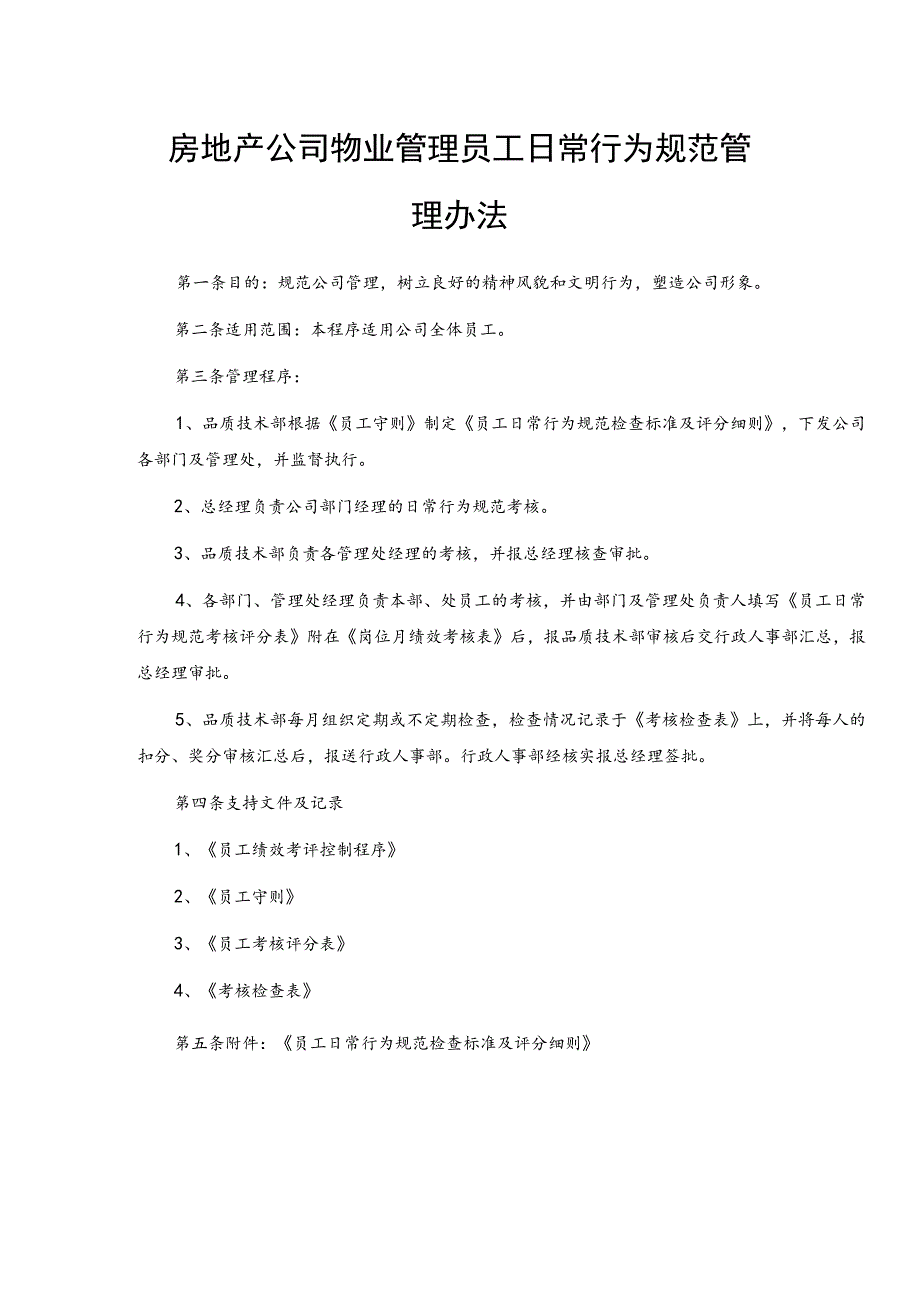 房地产公司物业管理员工日常行为规范管理办法

第一条目的：规范公司管理，树立良好的精神风貌和文明行为，塑造公司形象。

第二条适用范围：本程序适用公司全体员工。

第三条管理程序：

1、品质技术部根据《员工守则》制定《员工日常行为规范检查标准及评分细则》，下发公司各部门及管理处，并监督执行。

2、总经理负责公司部门经理的日常行为规范考核。

3、品质技术部负责各管理处经理的考核，并报总经理核查审批。

4、各部门、管理处经理负责本部、处员工的考核，并由部门及管理处负责人填写《员工日常行为规范考核评分表》附在《岗位月绩效考核表》后，报品质技术部审核后交行政人事部汇总，报总经理审批。

5、品质技术部每月组织定期或不定期检查，检查情况记录于《考核检查表》上，并将每人的扣分、奖分审核汇总后，报送行政人事部。行政人事部经核实报总经理签批。

第四条支持文件及记录

1、《员工绩效考评控制程序》

2、《员工守则》

3、《员工考核评分表》

4、《考核检查表》

第五条附件：《员工日常行为规范检查标准及评分细则》